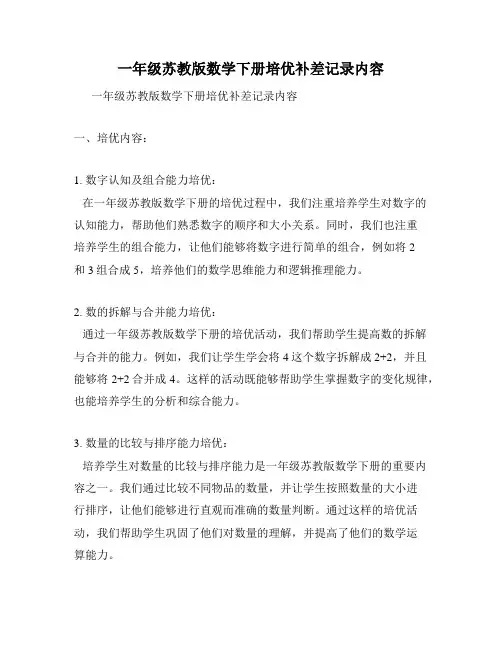 一年级苏教版数学下册培优补差记录内容

一年级苏教版数学下册培优补差记录内容

一、培优内容：

1. 数字认知及组合能力培优：

在一年级苏教版数学下册的培优过程中，我们注重培养学生对数字的认知能力，帮助他们熟悉数字的顺序和大小关系。同时，我们也注重培养学生的组合能力，让他们能够将数字进行简单的组合，例如将 2 和 3 组合成 5，培养他们的数学思维能力和逻辑推理能力。

2. 数的拆解与合并能力培优：

通过一年级苏教版数学下册的培优活动，我们帮助学生提高数的拆解与合并的能力。例如，我们让学生学会将 4 这个数字拆解成 2+2，并且能够将 2+2 合并成 4。这样的活动既能够帮助学生掌握数字的变化规律，也能培养学生的分析和综合能力。

3. 数量的比较与排序能力培优：

培养学生对数量的比较与排序能力是一年级苏教版数学下册的重要内容之一。我们通过比较不同物品的数量，并让学生按照数量的大小进行排序，让他们能够进行直观而准确的数量判断。通过这样的培优活动，我们帮助学生巩固了他们对数量的理解，并提高了他们的数学运算能力。